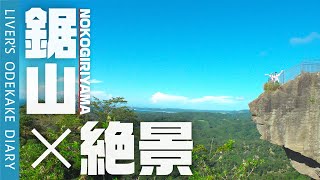 LIVER'S ODEKAKE DIARY

鋸山

NOKOGIRIYAMA

×絶景